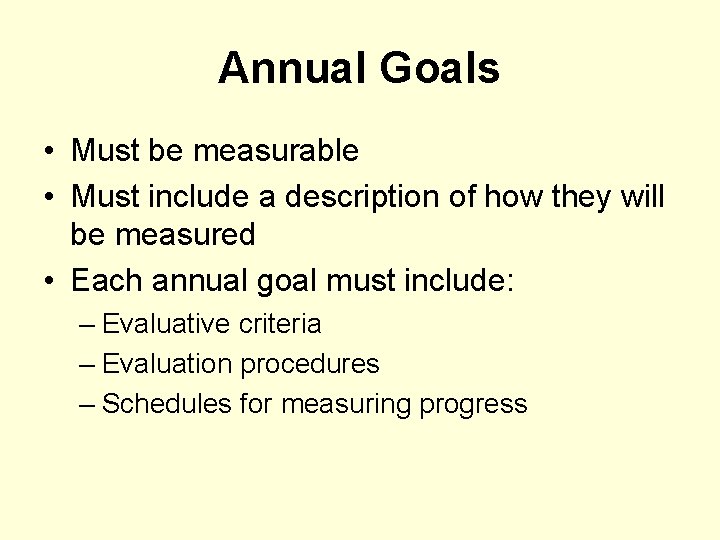 Annual Goals

• Must be measurable
• Must include a description of how they will be measured
• Each annual goal must include:
– Evaluative criteria
– Evaluation procedures
– Schedules for measuring progress